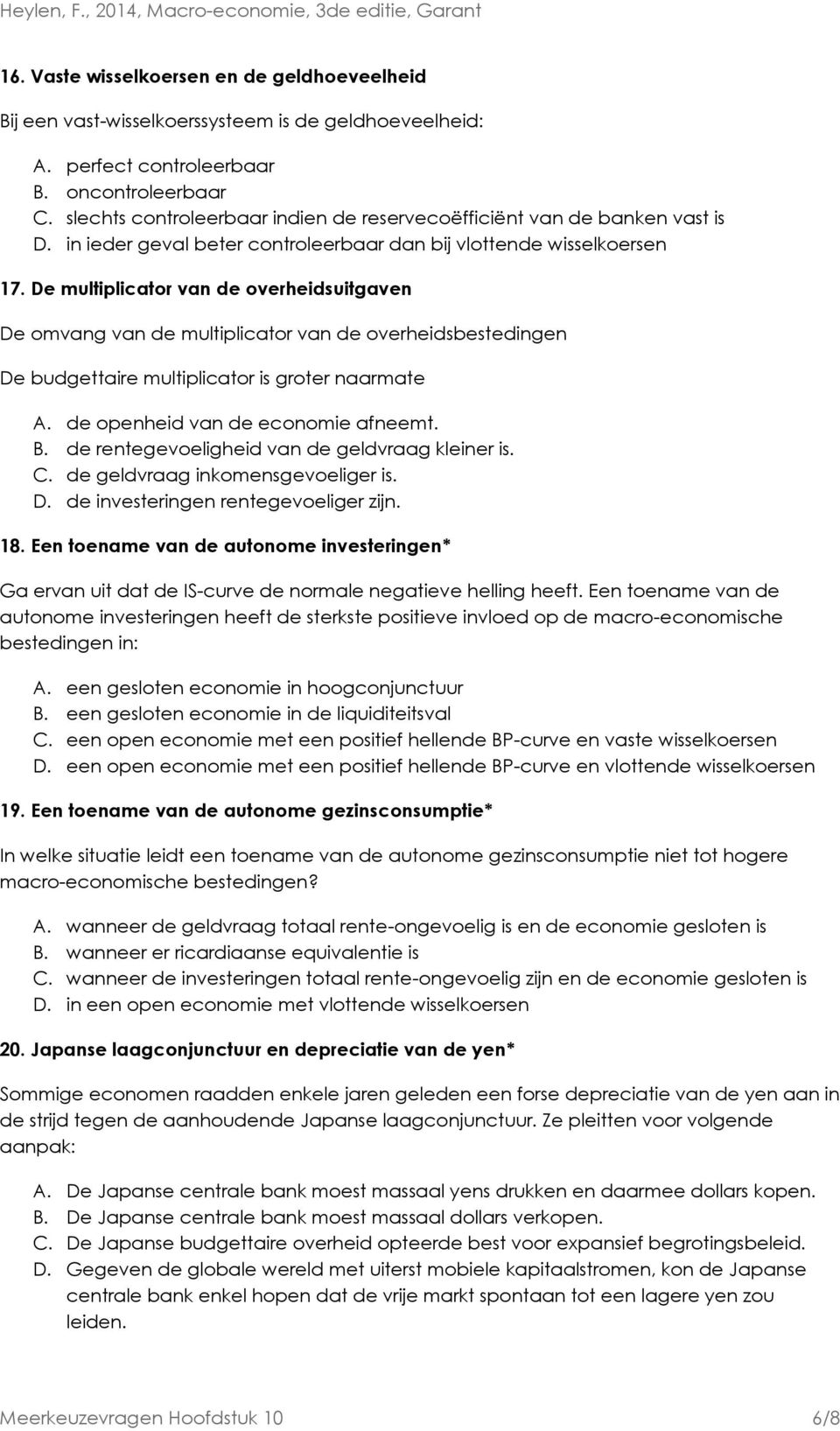 Heylen, F., 2014, Macro-economie, 3de editie, Garant

16. Vaste wisselkoersen en de geldhoeveelheid

Bij een vast-wisselkoerssysteem is de geldhoeveelheid:

A. perfect controleerbaar
B. oncontroleerbaar
C. slechts controleerbaar indien de reservecoëfficiënt van de banken vast is
D. in ieder geval beter controleerbaar dan bij vlottende wisselkoersen

17. De multiplicator van de overheidsuitgaven

De omvang van de multiplicator van de overheidsbestedingen

De budgettaire multiplicator is groter naarmate

A. de openheid van de economie afneemt.
B. de rentegevoeligheid van de geldvraag kleiner is.
C. de geldvraag inkomensgevoeliger is.
D. de investeringen rentegevoeliger zijn.

18. Een toename van de autonome investeringen*

Ga ervan uit dat de IS-curve de normale negatieve helling heeft. Een toename van de autonome investeringen heeft de sterkste positieve invloed op de macro-economische bestedingen in:

A. een gesloten economie in hoogconjunctuur
B. een gesloten economie in de liquiditeitsval
C. een open economie met een positief hellende BP-curve en vaste wisselkoersen
D. een open economie met een positief hellende BP-curve en vlottende wisselkoersen

19. Een toename van de autonome gezinsconsumptie*

In welke situatie leidt een toename van de autonome gezinsconsumptie niet tot hogere macro-economische bestedingen?

A. wanneer de geldvraag totaal rente-ongevoelig is en de economie gesloten is
B. wanneer er ricardiaanse equivalentie is
C. wanneer de investeringen totaal rente-ongevoelig zijn en de economie gesloten is
D. in een open economie met vlottende wisselkoersen

20. Japanse laagconjunctuur en depreciatie van de yen*

Sommige economen raadden enkele jaren geleden een forse depreciatie van de yen aan in de strijd tegen de aanhoudende Japanse laagconjunctuur. Ze pleitten voor volgende aanpak:

A. De Japanse centrale bank moest massaal yens drukken en daarmee dollars kopen.
B. De Japanse centrale bank moest massaal dollars verkopen.
C. De Japanse budgettaire overheid opteerde best voor expansief begrotingsbeleid.
D. Gegeven de globale wereld met uiterst mobiele kapitaalstromen, kon de Japanse centrale bank enkel hopen dat de vrije markt spontaan tot een lagere yen zou leiden.

Meerkeuzevragen Hoofdstuk 10 6/8